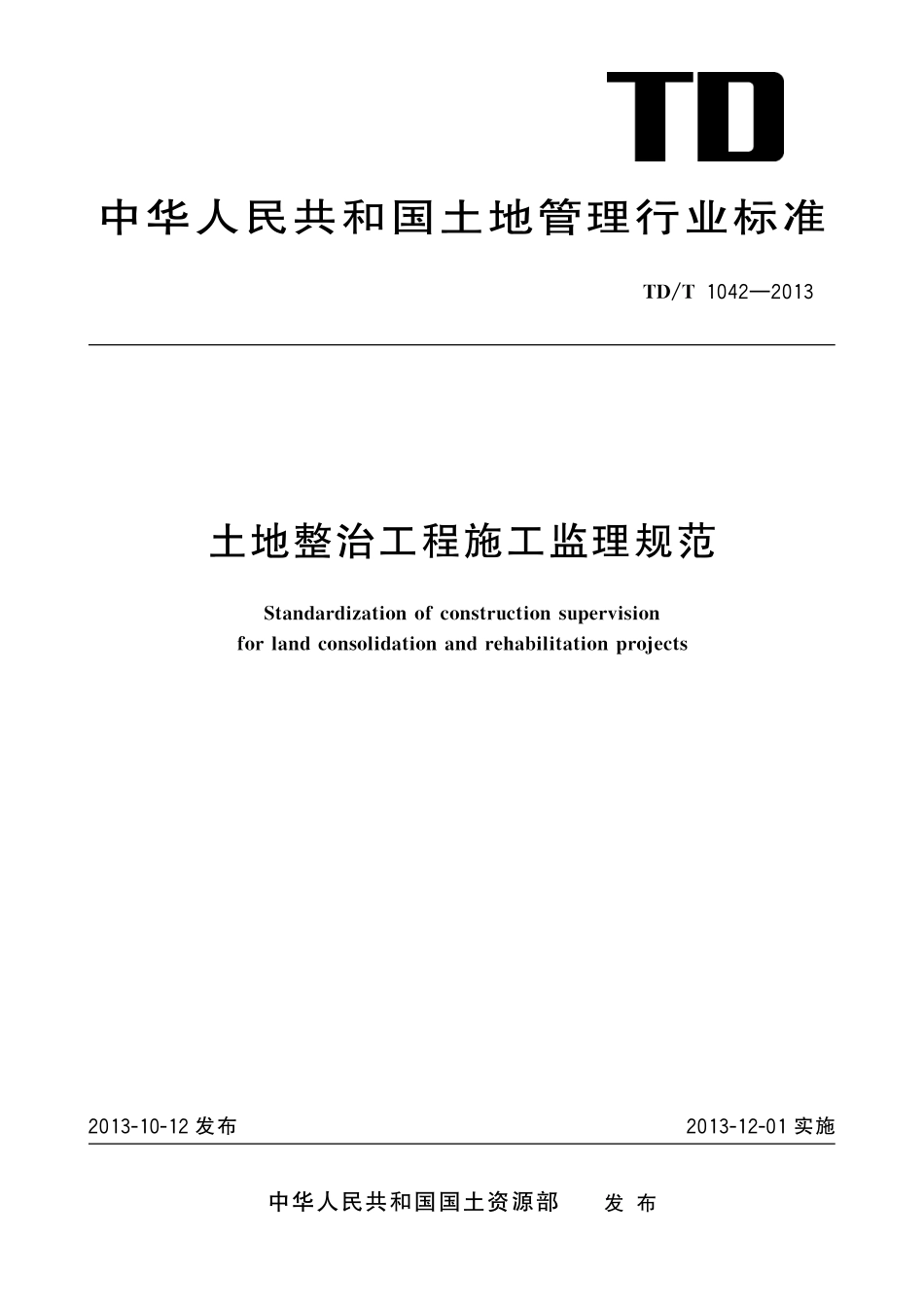 TD

中华人民共和国土地管理行业标准

TD/T 1042—2013

土地整治工程施工监理规范

Standardization of construction supervision for land consolidation and rehabilitation projects

2013-10-12 发布

2013-12-01 实施

中华人民共和国国土资源部 发布